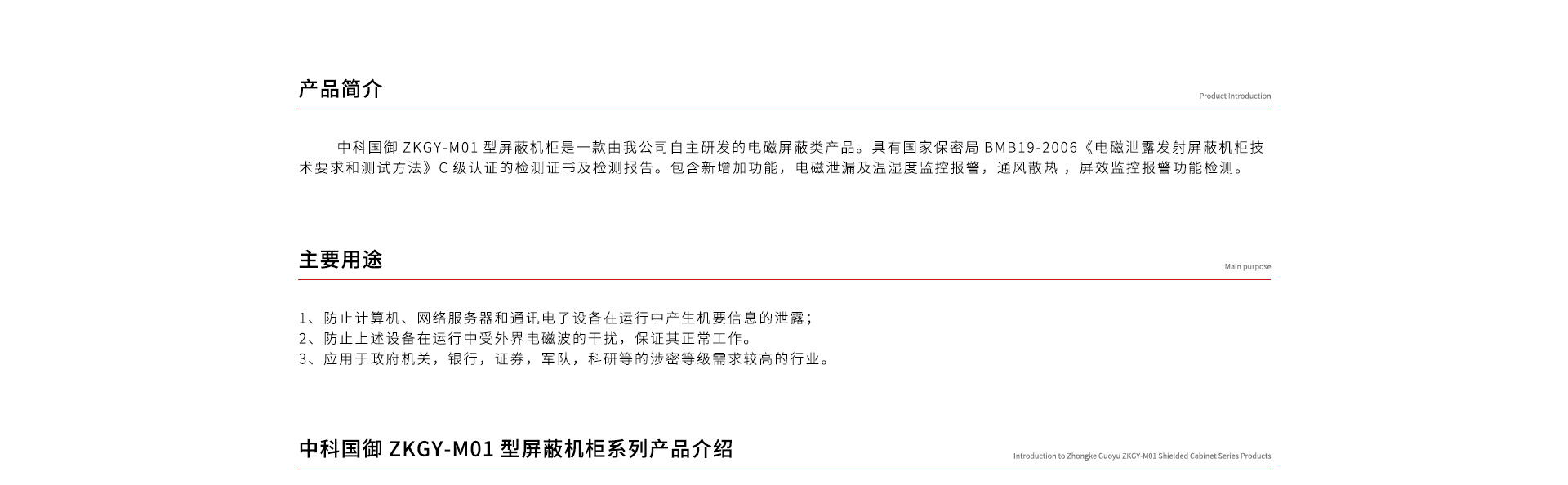 产品简介

Product Introduction

中科国御 ZKGY-M01 型屏蔽机柜是一款由我公司自主研发的电磁屏蔽类产品。具有国家保密局 BMB19-2006《电磁泄露发射屏蔽机柜技术要求和测试方法》C 级认证的检测证书及检测报告。包含新增加功能，电磁泄漏及温湿度监控报警，通风散热 ，屏效监控报警功能检测。

主要用途

Main purpose

1、防止计算机、网络服务器和通讯电子设备在运行中产生机要信息的泄露；
2、防止上述设备在运行中受外界电磁波的干扰，保证其正常工作。
3、应用于政府机关，银行，证券，军队，科研等的涉密等级需求较高的行业。

中科国御 ZKGY-M01 型屏蔽机柜系列产品介绍

Introduction to Zhongke Guoyu ZKGY-M01 Shielded Cabinet Series Products